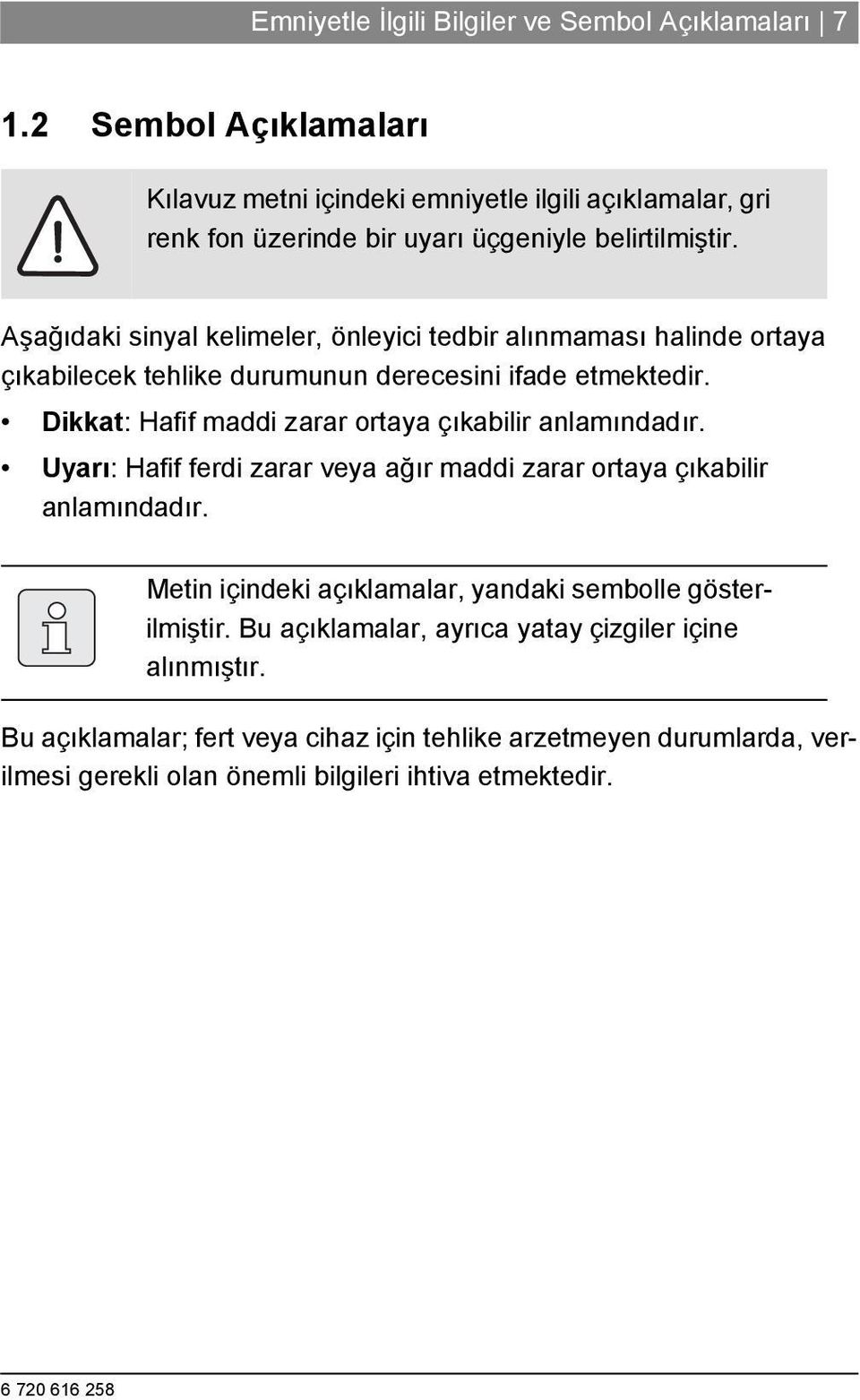 Emniyetle İlgili Bilgiler ve Sembol Açıklamaları | 7

1.2 Sembol Açıklamaları

Kılavuz metni içindeki emniyetle ilgili açıklamalar, gri renk fon üzerinde bir uyarı üçgeniyle belirtilmiştir.

Aşağıdaki sinyal kelimeler, önleyici tedbir alınmaması halinde ortaya çıkabilecek tehlike durumunun derecesini ifade etmektedir.

• Dikkat: Hafif maddi zarar ortaya çıkabilir anlamındadır.
• Uyarı: Hafif ferdi zarar veya ağır maddi zarar ortaya çıkabilir anlamındadır.

Metin içindeki açıklamalar, yandaki sembolle gösterilmiştir. Bu açıklamalar, ayrıca yatay çizgiler içine alınmıştır.

Bu açıklamalar; fert veya cihaz için tehlike arzetmeyen durumlarda, verilmesi gerekli olan önemli bilgileri ihtiva etmektedir.

6 720 616 258